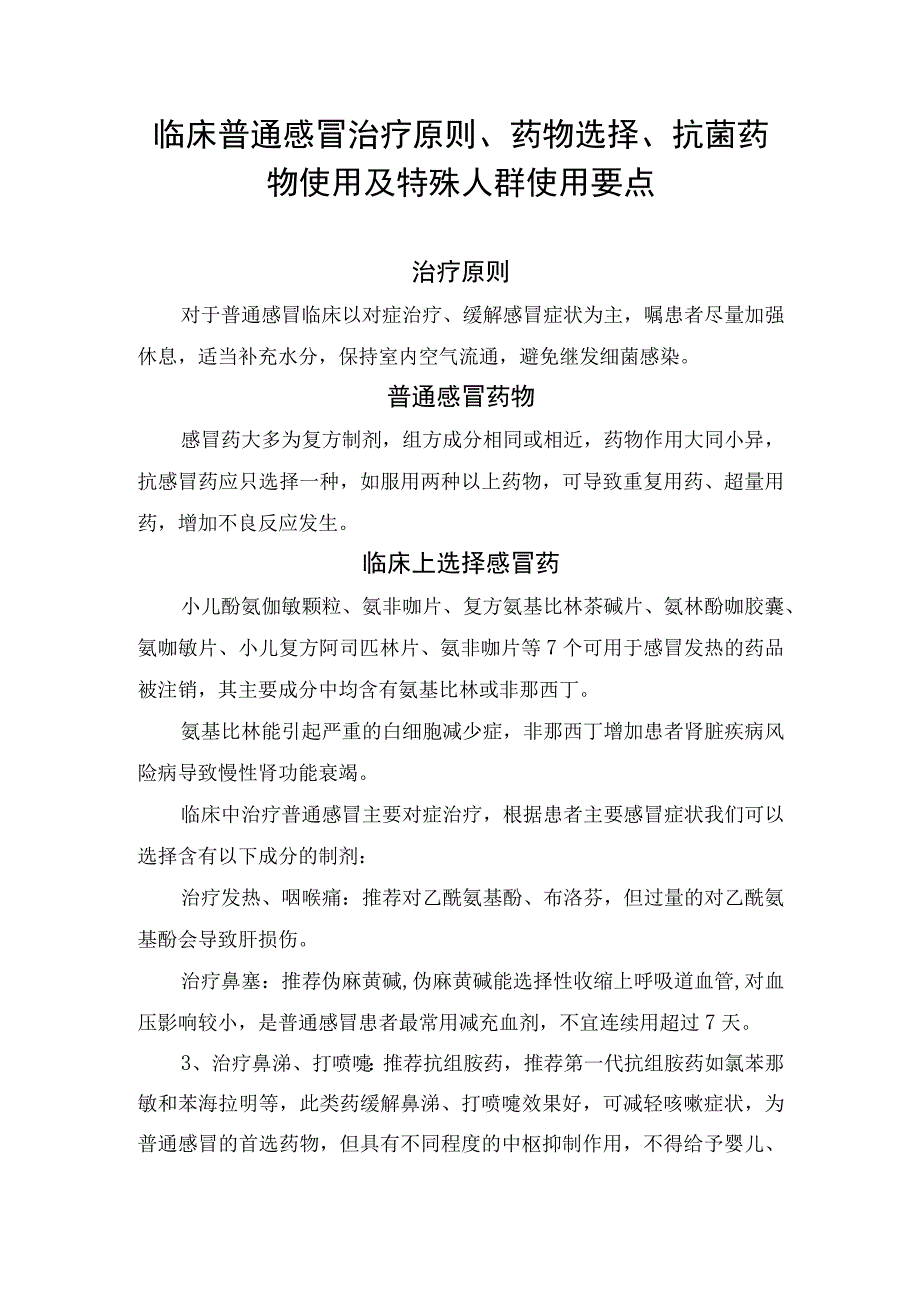 临床普通感冒治疗原则、药物选择、抗菌药物使用及特殊人群使用要点

治疗原则

对于普通感冒临床以对症治疗、缓解感冒症状为主，嘱患者尽量加强休息，适当补充水分，保持室内空气流通，避免继发细菌感染。

普通感冒药物

感冒药大多为复方制剂，组方成分相同或相近，药物作用大同小异，抗感冒药应只选择一种，如服用两种以上药物，可导致重复用药、超量用药，增加不良反应发生。

临床上选择感冒药

小儿酚氨伽敏颗粒、氨非咖片、复方氨基比林茶碱片、氨林酚咖胶囊、氨咖敏片、小儿复方阿司匹林片、氨非咖片等7个可用于感冒发热的药品被注销，其主要成分中均含有氨基比林或非那西丁。

氨基比林能引起严重的白细胞减少症，非那西丁增加患者肾脏疾病风险病导致慢性肾功能衰竭。

临床中治疗普通感冒主要对症治疗，根据患者主要感冒症状我们可以选择含有以下成分的制剂：

治疗发热、咽喉痛：推荐对乙酰氨基酚、布洛芬，但过量的对乙酰氨基酚会导致肝损伤。

治疗鼻塞：推荐伪麻黄碱,伪麻黄碱能选择性收缩上呼吸道血管,对血压影响较小，是普通感冒患者最常用减充血剂，不宜连续用超过7天。

3、治疗鼻涕、打喷嚏:推荐抗组胺药，推荐第一代抗组胺药如氯苯那敏和苯海拉明等，此类药缓解鼻涕、打喷嚏效果好，可减轻咳嗽症状，为普通感冒的首选药物，但具有不同程度的中枢抑制作用，不得给予婴儿、